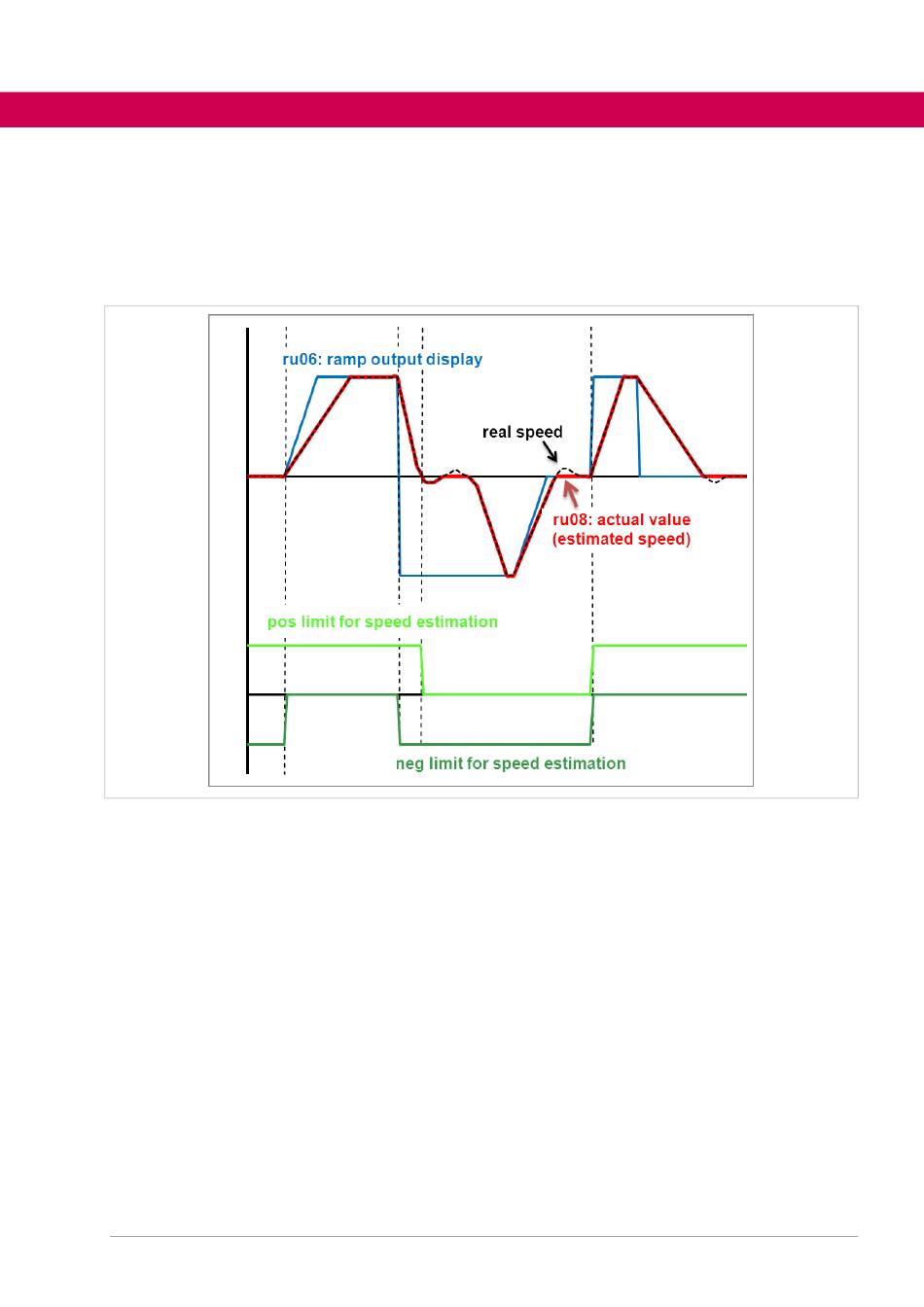 ru06: ramp output display

real speed

ru08: actual value
(estimated speed)

pos limit for speed estimation

neg limit for speed estimation